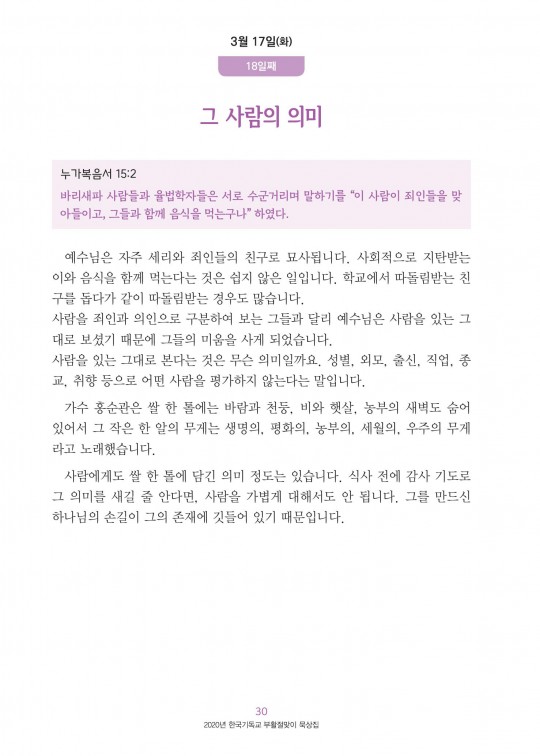 3월 17일(화)

18일째

그 사람의 의미

누가복음서 15:2
바리새파 사람들과 율법학자들은 서로 수군거리며 말하기를 "이 사람이 죄인들을 맞아들이고, 그들과 함께 음식을 먹는구나" 하였다.

예수님은 자주 세리와 죄인들의 친구로 묘사됩니다. 사회적으로 지탄받는 이와 음식을 함께 먹는다는 것은 쉽지 않은 일입니다. 학교에서 따돌림받는 친구를 돕다가 같이 따돌림받는 경우도 많습니다.
사람을 죄인과 의인으로 구분하여 보는 그들과 달리 예수님은 사람을 있는 그대로 보셨기 때문에 그들의 미움을 사게 되었습니다.
사람을 있는 그대로 본다는 것은 무슨 의미일까요. 성별, 외모, 출신, 직업, 종교, 취향 등으로 어떤 사람을 평가하지 않는다는 말입니다.

가수 홍순관은 쌀 한 톨에는 바람과 천둥, 비와 햇살, 농부의 새벽도 숨어 있어서 그 작은 한 알의 무게는 생명의, 평화의, 농부의, 세월의, 우주의 무게라고 노래했습니다.

사람에게도 쌀 한 톨에 담긴 의미 정도는 있습니다. 식사 전에 감사 기도로 그 의미를 새길 줄 안다면, 사람을 가볍게 대해서도 안 됩니다. 그를 만드신 하나님의 손길이 그의 존재에 깃들어 있기 때문입니다.

30
2020년 한국기독교 부활절맞이 묵상집